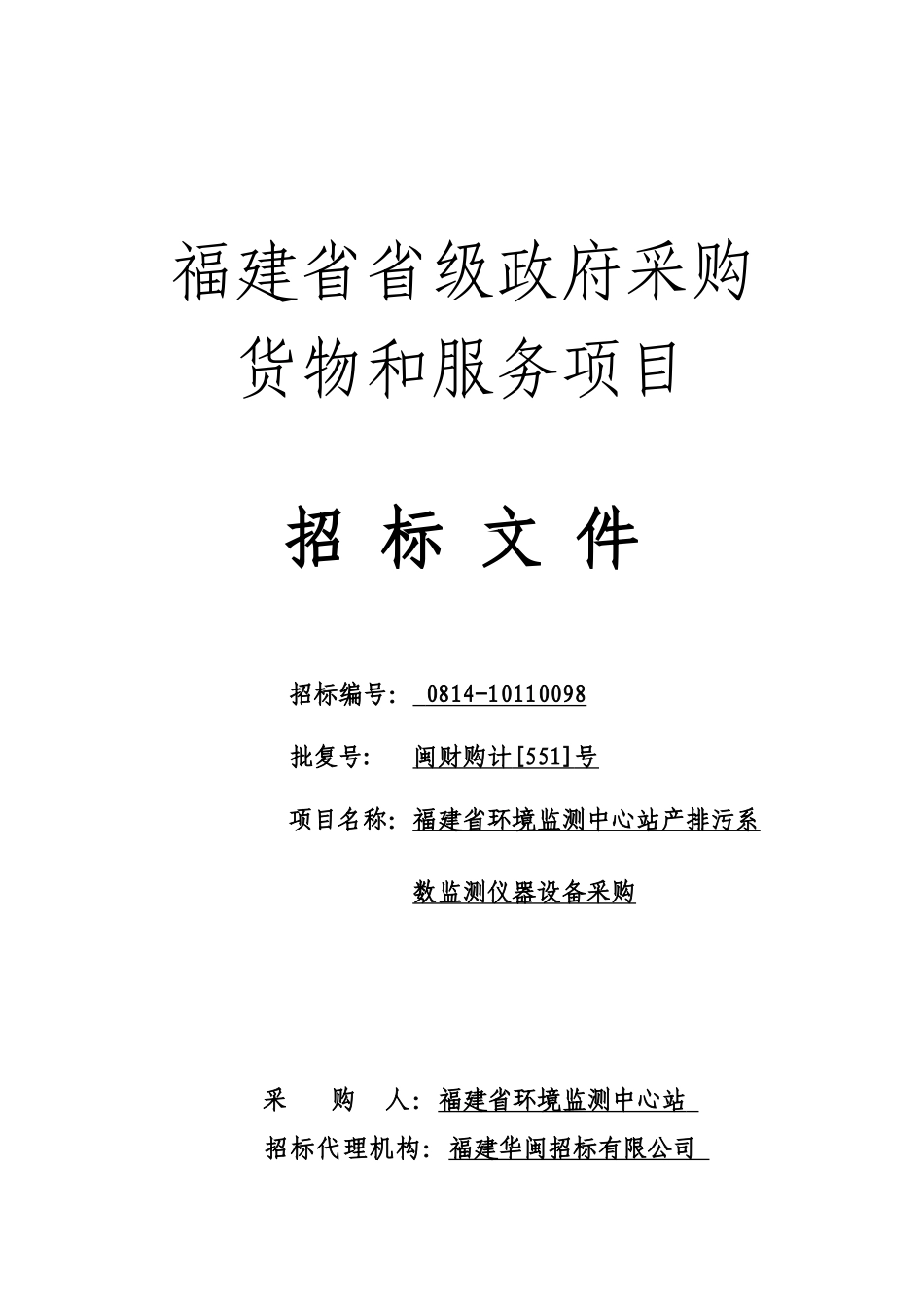 福建省省级政府采购
货物和服务项目

招 标 文 件

招标编号: 0814-10110098

批复号: 闽财购计[551]号

项目名称: 福建省环境监测中心站产排污系数监测仪器设备采购

采 购 人: 福建省环境监测中心站

招标代理机构: 福建华闽招标有限公司